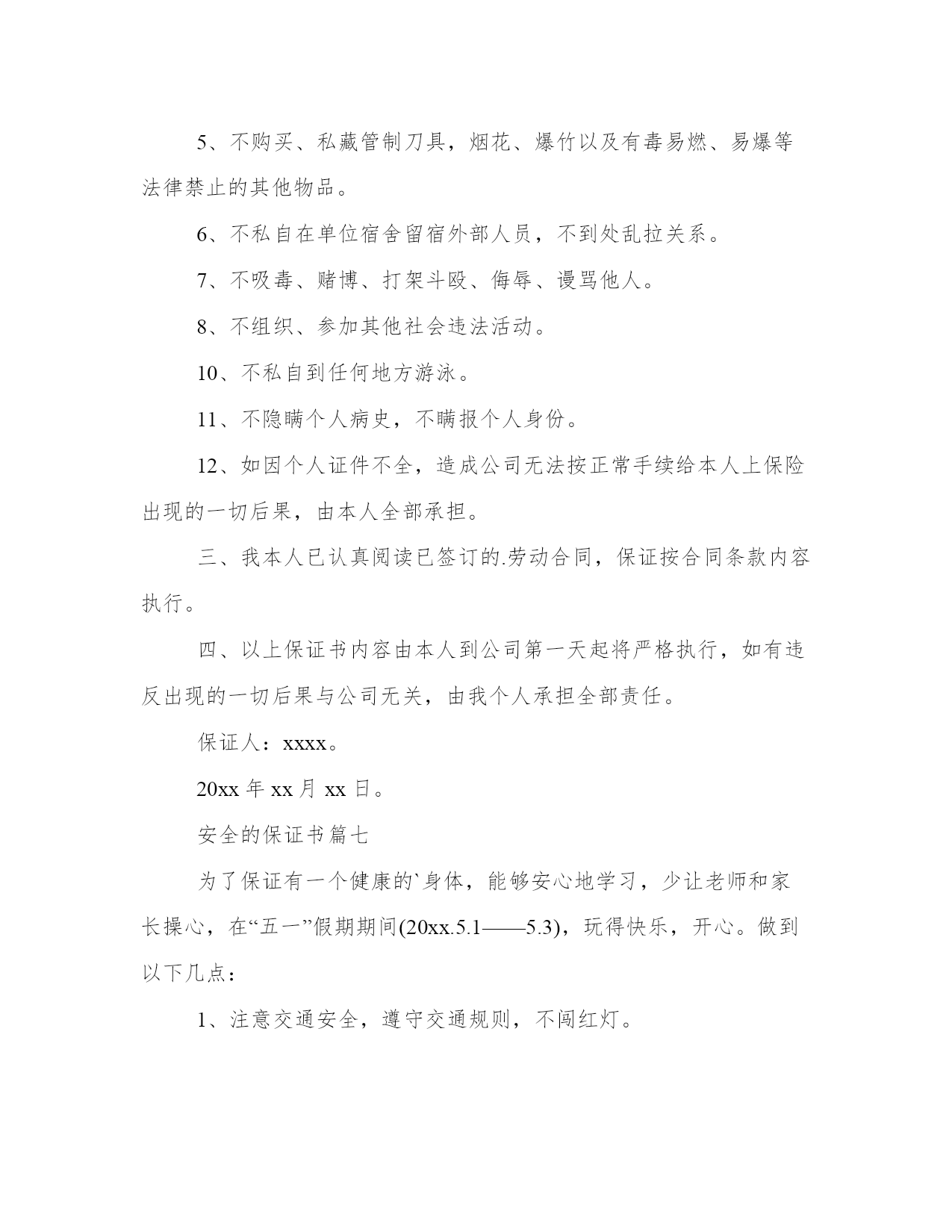 5、不购买、私藏管制刀具，烟花、爆竹以及有毒易燃、易爆等法律禁止的其他物品。

6、不私自在单位宿舍留宿外部人员，不到处乱拉关系。

7、不吸毒、赌博、打架斗殴、侮辱、谩骂他人。

8、不组织、参加其他社会违法活动。

10、不私自到任何地方游泳。

11、不隐瞒个人病史，不瞒报个人身份。

12、如因个人证件不全，造成公司无法按正常手续给本人上保险出现的一切后果，由本人全部承担。

三、我本人已认真阅读已签订的.劳动合同，保证按合同条款内容执行。

四、以上保证书内容由本人到公司第一天起将严格执行，如有违反出现的一切后果与公司无关，由我个人承担全部责任。

保证人：xxxx。

20xx 年 xx 月 xx 日。

安全的保证书篇七

为了保证有一个健康的`身体，能够安心地学习，少让老师和家长操心，在“五一”假期期间(20xx.5.1——5.3)，玩得快乐，开心。做到以下几点：

1、注意交通安全，遵守交通规则，不闯红灯。